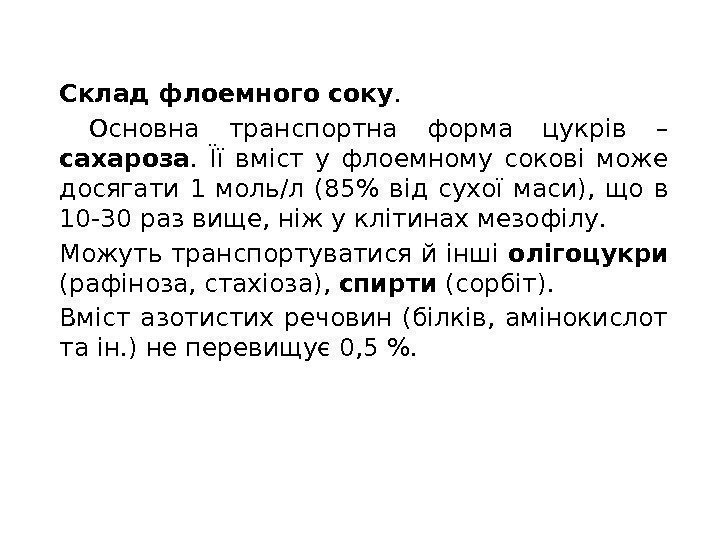 Склад флоемного соку.

Основна транспортна форма цукрів – сахароза. Її вміст у флоемному сокові може досягати 1 моль/л (85% від сухої маси), що в 10-30 раз вище, ніж у клітинах мезофілу.

Можуть транспортуватися й інші олігоцукри (рафіноза, стахіоза), спирти (сорбіт).

Вміст азотистих речовин (білків, амінокислот та ін.) не перевищує 0,5 %.